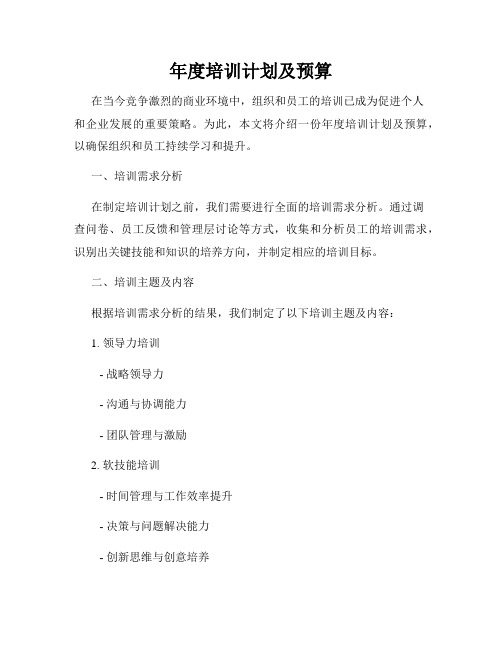 年度培训计划及预算

在当今竞争激烈的商业环境中，组织和员工的培训已成为促进个人和企业发展的重要策略。为此，本文将介绍一份年度培训计划及预算，以确保组织和员工持续学习和提升。

一、培训需求分析

在制定培训计划之前，我们需要进行全面的培训需求分析。通过调查问卷、员工反馈和管理层讨论等方式，收集和分析员工的培训需求，识别出关键技能和知识的培养方向，并制定相应的培训目标。

二、培训主题及内容

根据培训需求分析的结果，我们制定了以下培训主题及内容：

1. 领导力培训

- 战略领导力

- 沟通与协调能力

- 团队管理与激励

2. 软技能培训

- 时间管理与工作效率提升

- 决策与问题解决能力

- 创新思维与创意培养